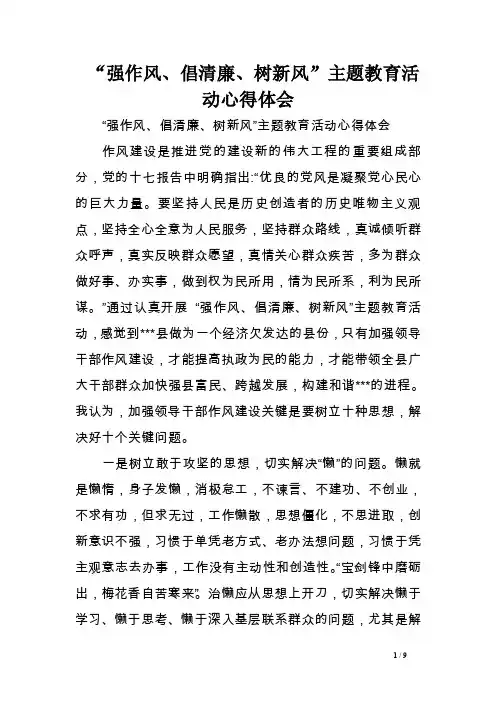 “强作风、倡清廉、树新风”主题教育活动心得体会

“强作风、倡清廉、树新风”主题教育活动心得体会

作风建设是推进党的建设新的伟大工程的重要组成部分，党的十七报告中明确指出:“优良的党风是凝聚党心民心的巨大力量。要坚持人民是历史创造者的历史唯物主义观点，坚持全心全意为人民服务，坚持群众路线，真诚倾听群众呼声，真实反映群众愿望，真情关心群众疾苦，多为群众做好事、办实事，做到权为民所用，情为民所系，利为民所谋。”通过认真开展 “强作风、倡清廉、树新风”主题教育活动，感觉到***县做为一个经济欠发达的县份，只有加强领导干部作风建设，才能提高执政为民的能力，才能带领全县广大干部群众加快强县富民、跨越发展，构建和谐***的进程。我认为，加强领导干部作风建设关键是要树立十种思想，解决好十个关键问题。

一是树立敢于攻坚的思想，切实解决“懒”的问题。懒就是懒惰，身子发懒，消极怠工，不谏言、不建功、不创业，不求有功，但求无过，工作懒散，思想僵化，不思进取，创新意识不强，习惯于单凭老方式、老办法想问题，习惯于凭主观意志去办事，工作没有主动性和创造性。“宝剑锋中磨砺出，梅花香自苦寒来”。治懒应从思想上开刀，切实解决懒于学习、懒于思考、懒于深入基层联系群众的问题，尤其是解

1 / 9